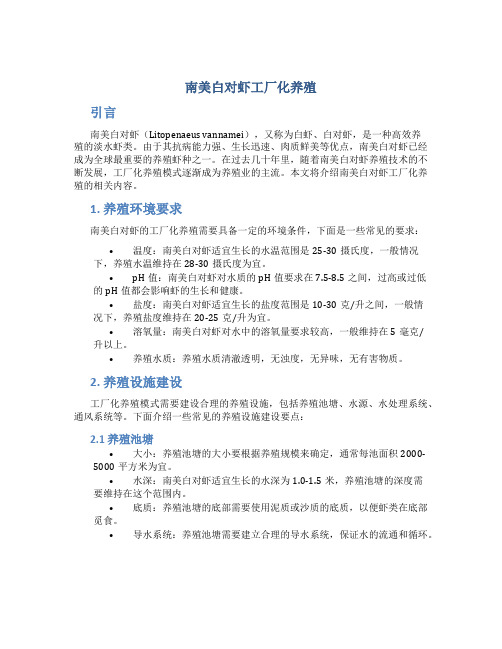 南美白对虾工厂化养殖

引言

南美白对虾（Litopenaeus vannamei），又称为白虾、白对虾，是一种高效养殖的淡水虾类。由于其抗病能力强、生长迅速、肉质鲜美等优点，南美白对虾已经成为全球最重要的养殖虾种之一。在过去几十年里，随着南美白对虾养殖技术的不断发展，工厂化养殖模式逐渐成为养殖业的主流。本文将介绍南美白对虾工厂化养殖的相关内容。

1. 养殖环境要求

南美白对虾的工厂化养殖需要具备一定的环境条件，下面是一些常见的要求：

• 温度：南美白对虾适宜生长的水温范围是 25-30 摄氏度，一般情况下，养殖水温维持在 28-30 摄氏度为宜。
• pH 值：南美白对虾对水质的 pH 值要求在 7.5-8.5 之间，过高或过低的 pH 值都会影响虾的生长和健康。
• 盐度：南美白对虾适宜生长的盐度范围是 10-30 克/升之间，一般情况下，养殖盐度维持在 20-25 克/升为宜。
• 溶氧量：南美白对虾对水中的溶氧量要求较高，一般维持在 5 毫克/升以上。
• 养殖水质：养殖水质清澈透明，无浊度，无异味，无有害物质。

2. 养殖设施建设

工厂化养殖模式需要建设合理的养殖设施，包括养殖池塘、水源、水处理系统、通风系统等。下面介绍一些常见的养殖设施建设要点：

2.1 养殖池塘

• 大小：养殖池塘的大小要根据养殖规模来确定，通常每池面积 2000-5000 平方米为宜。
• 水深：南美白对虾适宜生长的水深为 1.0-1.5 米，养殖池塘的深度需要维持在这个范围内。
• 底质：养殖池塘的底部需要使用泥质或沙质的底质，以便虾类在底部觅食。
• 导水系统：养殖池塘需要建立合理的导水系统，保证水的流通和循环。